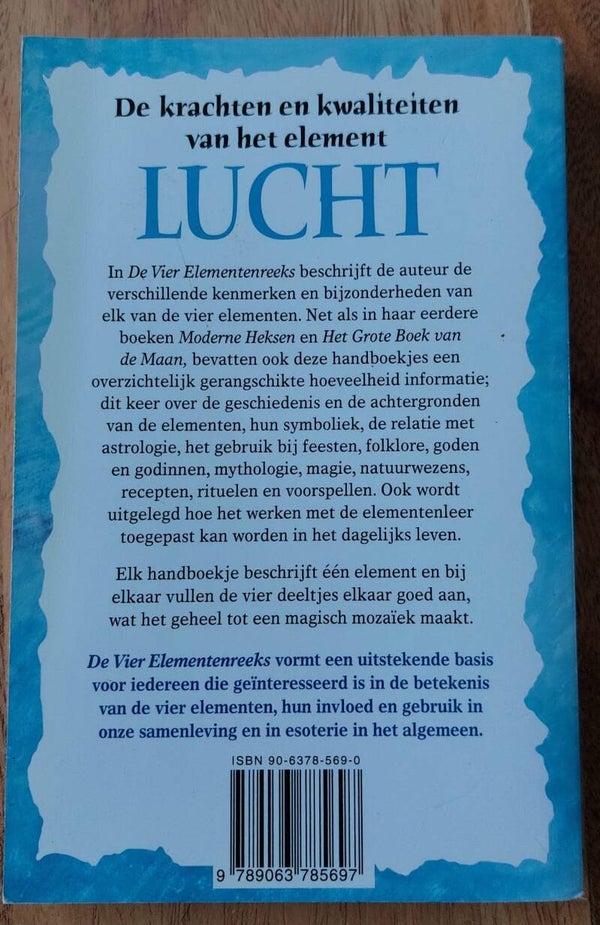 De krachten en kwaliteiten van het element

LUCHT

In De Vier Elementenreeks beschrijft de auteur de verschillende kenmerken en bijzonderheden van elk van de vier elementen. Net als in haar eerdere boeken Moderne Heksen en Het Grote Boek van de Maan, bevatten ook deze handboekjes een overzichtelijk gerangschikte hoeveelheid informatie; dit keer over de geschiedenis en de achtergronden van de elementen, hun symboliek, de relatie met astrologie, het gebruik bij feesten, folklore, goden en godinnen, mythologie, magie, natuurwezens, recepten, rituelen en voorspellen. Ook wordt uitgelegd hoe het werken met de elementenleer toegepast kan worden in het dagelijks leven.

Elk handboekje beschrijft één element en bij elkaar vullen de vier deeltjes elkaar goed aan, wat het geheel tot een magisch mozaïek maakt.

De Vier Elementenreeks vormt een uitstekende basis voor iedereen die geïnteresseerd is in de betekenis van de vier elementen, hun invloed en gebruik in onze samenleving en in esoterie in het algemeen.

ISBN 90-6378-569-0

9 789063 785697